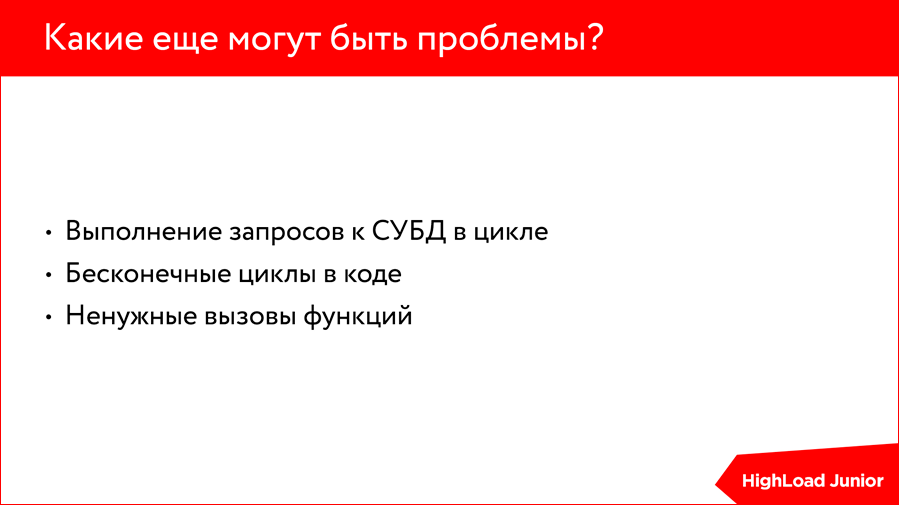 Какие еще могут быть проблемы?

• Выполнение запросов к СУБД в цикле
• Бесконечные циклы в коде
• Ненужные вызовы функций

HighLoad Junior